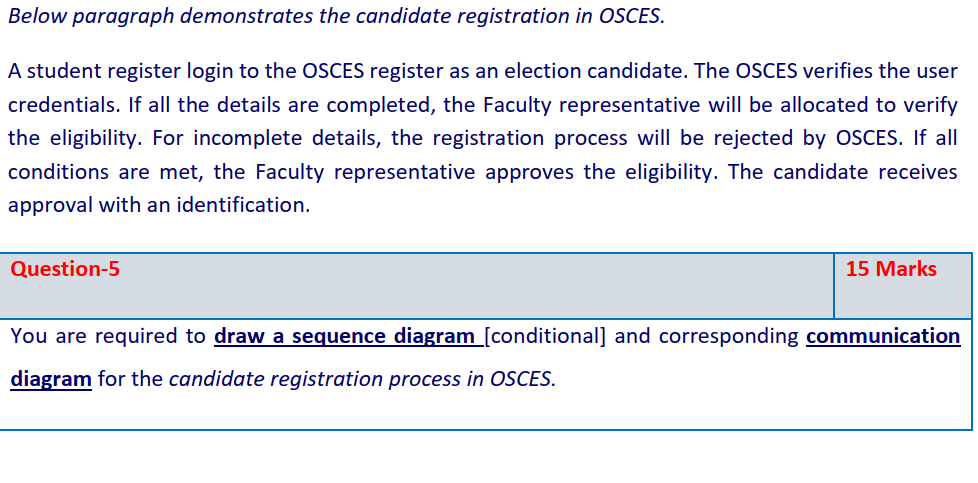 Below paragraph demonstrates the candidate registration in OSCES.

A student register login to the OSCES register as an election candidate. The OSCES verifies the user credentials. If all the details are completed, the Faculty representative will be allocated to verify the eligibility. For incomplete details, the registration process will be rejected by OSCES. If all conditions are met, the Faculty representative approves the eligibility. The candidate receives approval with an identification.

| Question-5 | 15 Marks |
|---|---|
| You are required to draw a sequence diagram [conditional] and corresponding communication diagram for the candidate registration process in OSCES. | |